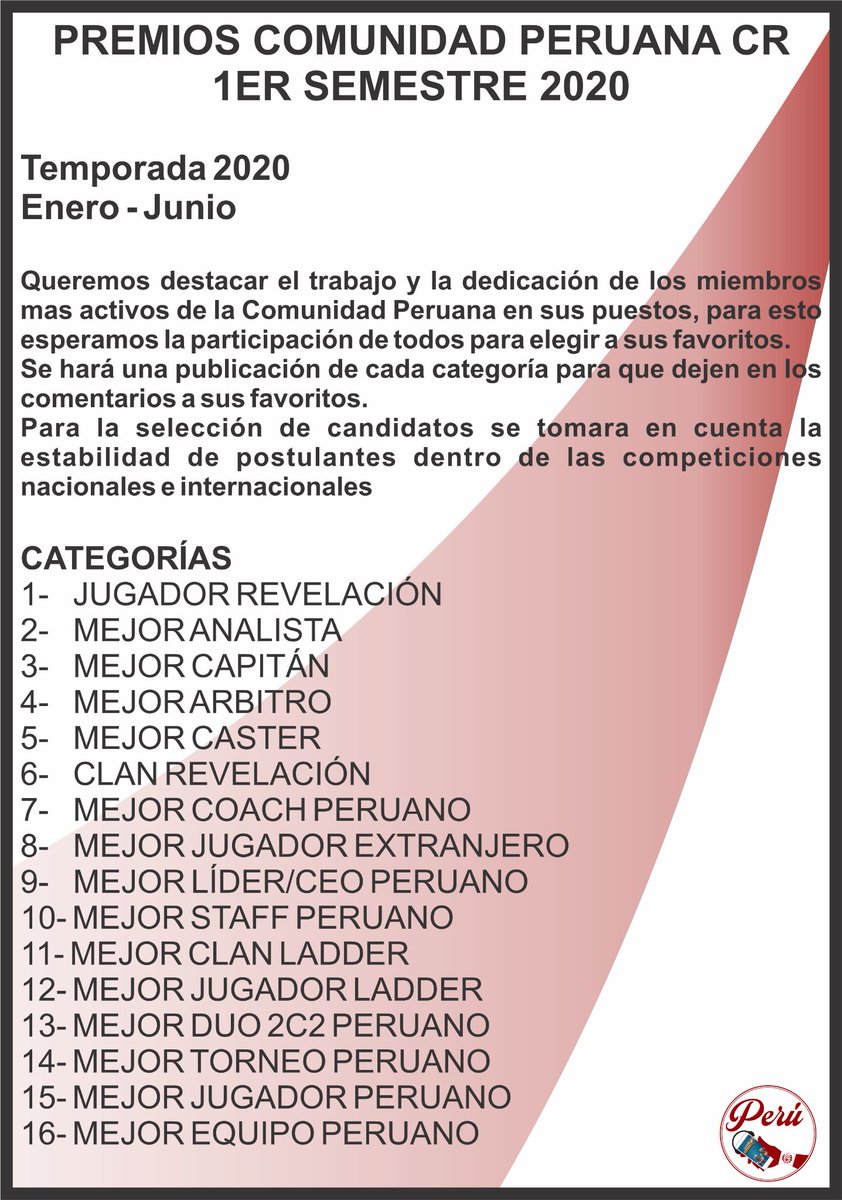 PREMIOS COMUNIDAD PERUANA CR
1ER SEMESTRE 2020

Temporada 2020
Enero - Junio

Queremos destacar el trabajo y la dedicación de los miembros mas activos de la Comunidad Peruana en sus puestos, para esto esperamos la participación de todos para elegir a sus favoritos.
Se hará una publicación de cada categoría para que dejen en los comentarios a sus favoritos.
Para la selección de candidatos se tomara en cuenta la estabilidad de postulantes dentro de las competiciones nacionales e internacionales

CATEGORÍAS
1- JUGADOR REVELACIÓN
2- MEJOR ANALISTA
3- MEJOR CAPITÁN
4- MEJOR ARBITRO
5- MEJOR CASTER
6- CLAN REVELACIÓN
7- MEJOR COACH PERUANO
8- MEJOR JUGADOR EXTRANJERO
9- MEJOR LÍDER/CEO PERUANO
10- MEJOR STAFF PERUANO
11- MEJOR CLAN LADDER
12- MEJOR JUGADOR LADDER
13- MEJOR DUO 2C2 PERUANO
14- MEJOR TORNEO PERUANO
15- MEJOR JUGADOR PERUANO
16- MEJOR EQUIPO PERUANO

Perú